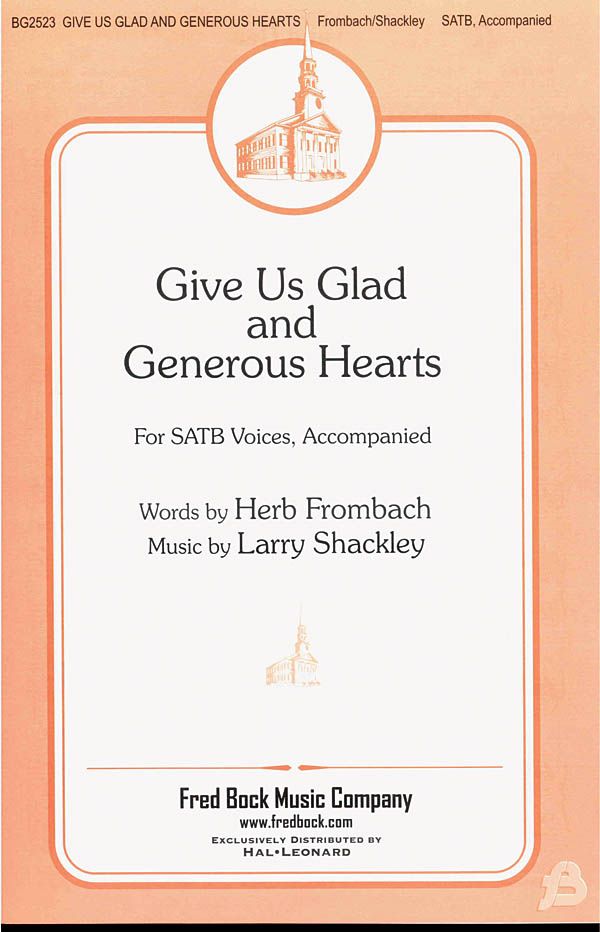 BG2523 GIVE US GLAD AND GENEROUS HEARTS Frombach/Shackley SATB, Accompanied

Give Us Glad
and
Generous Hearts

For SATB Voices, Accompanied

Words by Herb Frombach
Music by Larry Shackley

Fred Bock Music Company
www.fredbock.com
EXCLUSIVELY DISTRIBUTED BY
HAL•LEONARD